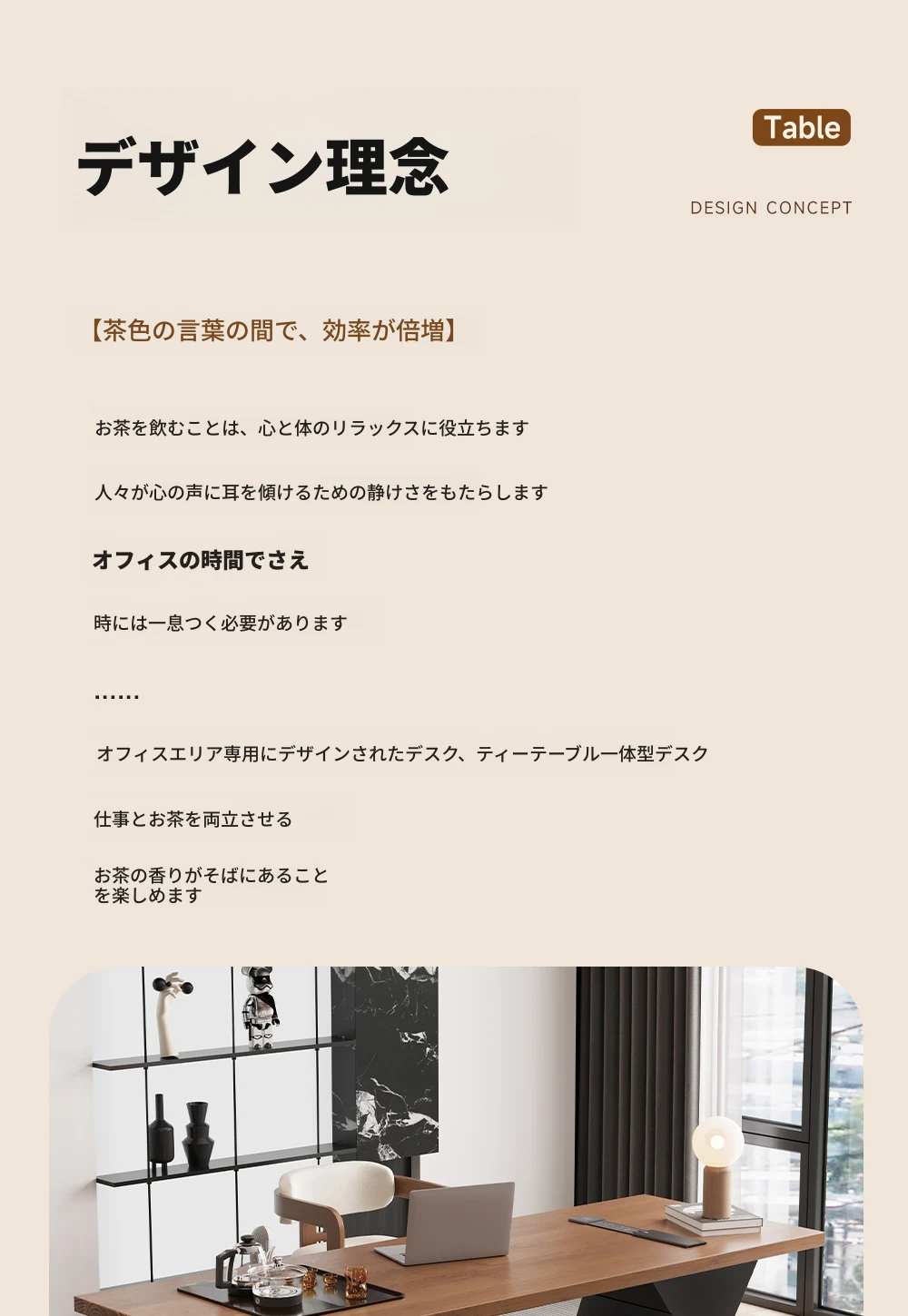 デザイン理念

Table

DESIGN CONCEPT

【茶色の言葉の間で、効率が倍増】

お茶を飲むことは、心と体のリラックスに役立ちます

人々が心の声に耳を傾けるための静けさをもたらします

オフィスの時間でさえ

時には一息つく必要があります

……

オフィスエリア専用にデザインされたデスク、ティーテーブル一体型デスク

仕事とお茶を両立させる

お茶の香りがそばにあること
を楽しめます